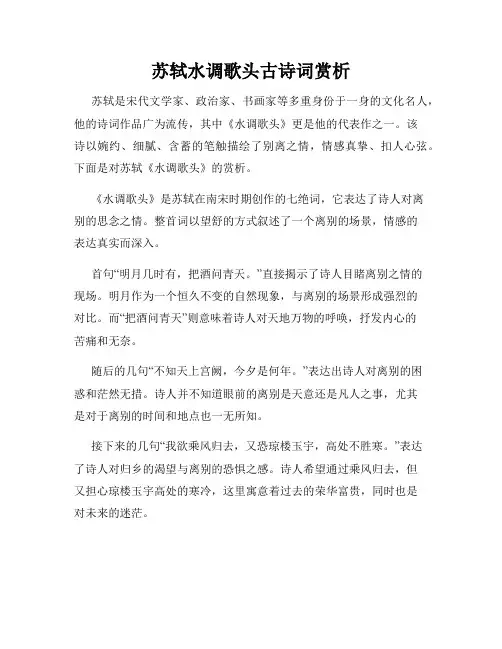 苏轼水调歌头古诗词赏析

苏轼是宋代文学家、政治家、书画家等多重身份于一身的文化名人，他的诗词作品广为流传，其中《水调歌头》更是他的代表作之一。该诗以婉约、细腻、含蓄的笔触描绘了别离之情，情感真挚、扣人心弦。下面是对苏轼《水调歌头》的赏析。

《水调歌头》是苏轼在南宋时期创作的七绝词，它表达了诗人对离别的思念之情。整首词以望舒的方式叙述了一个离别的场景，情感的表达真实而深入。

首句“明月几时有，把酒问青天。”直接揭示了诗人目睹离别之情的现场。明月作为一个恒久不变的自然现象，与离别的场景形成强烈的对比。而“把酒问青天”则意味着诗人对天地万物的呼唤，抒发内心的苦痛和无奈。

随后的几句“不知天上宫阙，今夕是何年。”表达出诗人对离别的困惑和茫然无措。诗人并不知道眼前的离别是天意还是凡人之事，尤其是对于离别的时间和地点也一无所知。

接下来的几句“我欲乘风归去，又恐琼楼玉宇，高处不胜寒。”表达了诗人对归乡的渴望与离别的恐惧之感。诗人希望通过乘风归去，但又担心琼楼玉宇高处的寒冷，这里寓意着过去的荣华富贵，同时也是对未来的迷茫。